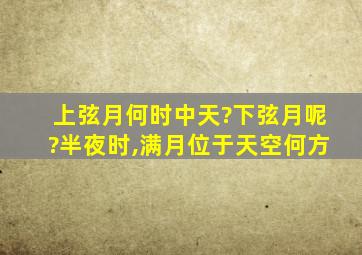 上弦月何时中天?下弦月呢?半夜时,满月位于天空何方